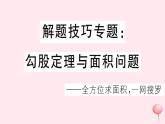 解题技巧专题：
勾股定理与面积问题
——全方位求面积，一网搜罗